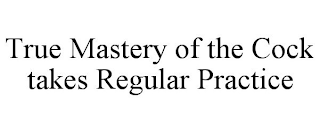 True Mastery of the Cock takes Regular Practice